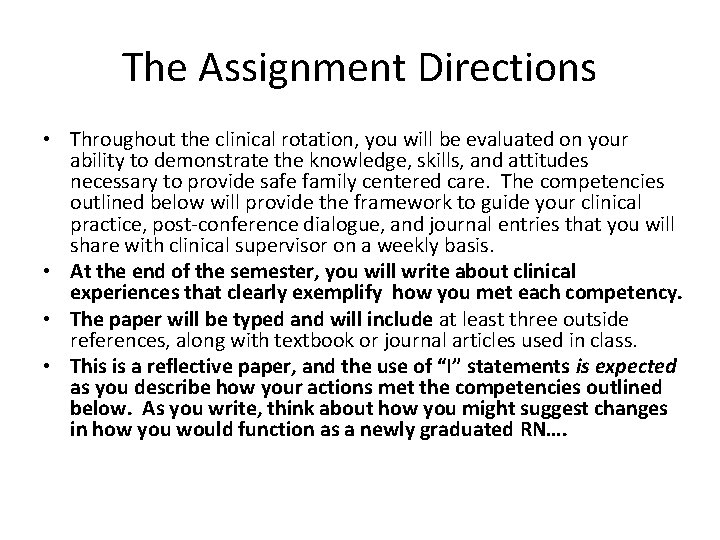 The Assignment Directions

• Throughout the clinical rotation, you will be evaluated on your ability to demonstrate the knowledge, skills, and attitudes necessary to provide safe family centered care. The competencies outlined below will provide the framework to guide your clinical practice, post-conference dialogue, and journal entries that you will share with clinical supervisor on a weekly basis.
• At the end of the semester, you will write about clinical experiences that clearly exemplify how you met each competency.
• The paper will be typed and will include at least three outside references, along with textbook or journal articles used in class.
• This is a reflective paper, and the use of "I" statements is expected as you describe how your actions met the competencies outlined below. As you write, think about how you might suggest changes in how you would function as a newly graduated RN….